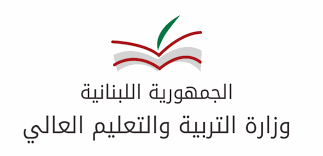 الجمهورية اللبنانية
وزارة التربية والتعليم العالي